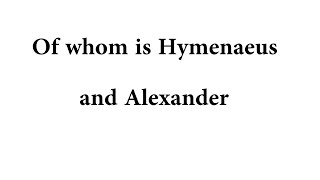 Of whom is Hymenaeus and Alexander